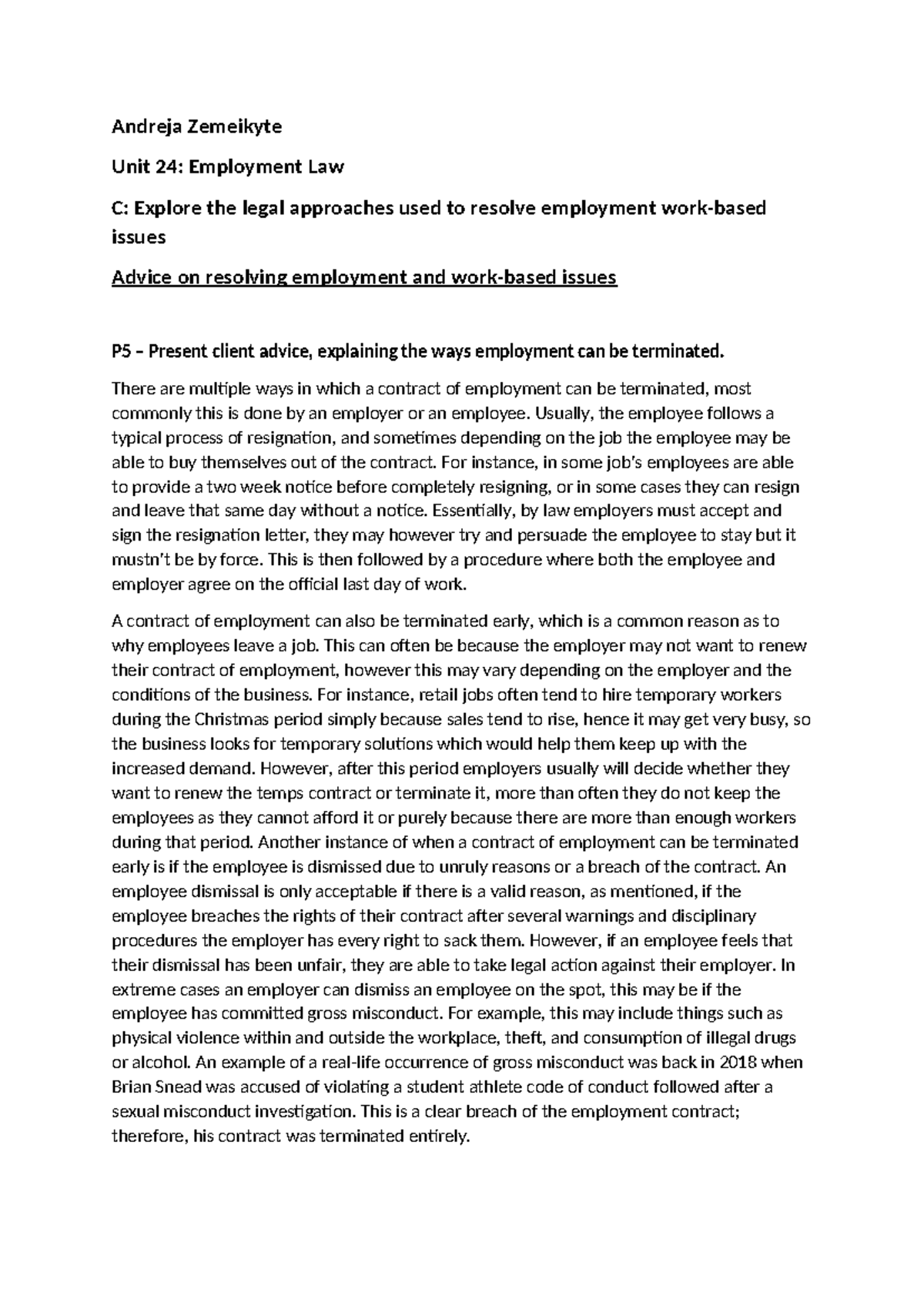 Andreja Zemeikyte

Unit 24: Employment Law

C: Explore the legal approaches used to resolve employment work-based issues

Advice on resolving employment and work-based issues

P5 – Present client advice, explaining the ways employment can be terminated.

There are multiple ways in which a contract of employment can be terminated, most commonly this is done by an employer or an employee. Usually, the employee follows a typical process of resignation, and sometimes depending on the job the employee may be able to buy themselves out of the contract. For instance, in some job's employees are able to provide a two week notice before completely resigning, or in some cases they can resign and leave that same day without a notice. Essentially, by law employers must accept and sign the resignation letter, they may however try and persuade the employee to stay but it mustn't be by force. This is then followed by a procedure where both the employee and employer agree on the official last day of work.

A contract of employment can also be terminated early, which is a common reason as to why employees leave a job. This can often be because the employer may not want to renew their contract of employment, however this may vary depending on the employer and the conditions of the business. For instance, retail jobs often tend to hire temporary workers during the Christmas period simply because sales tend to rise, hence it may get very busy, so the business looks for temporary solutions which would help them keep up with the increased demand. However, after this period employers usually will decide whether they want to renew the temps contract or terminate it, more than often they do not keep the employees as they cannot afford it or purely because there are more than enough workers during that period. Another instance of when a contract of employment can be terminated early is if the employee is dismissed due to unruly reasons or a breach of the contract. An employee dismissal is only acceptable if there is a valid reason, as mentioned, if the employee breaches the rights of their contract after several warnings and disciplinary procedures the employer has every right to sack them. However, if an employee feels that their dismissal has been unfair, they are able to take legal action against their employer. In extreme cases an employer can dismiss an employee on the spot, this may be if the employee has committed gross misconduct. For example, this may include things such as physical violence within and outside the workplace, theft, and consumption of illegal drugs or alcohol. An example of a real-life occurrence of gross misconduct was back in 2018 when Brian Snead was accused of violating a student athlete code of conduct followed after a sexual misconduct investigation. This is a clear breach of the employment contract; therefore, his contract was terminated entirely.